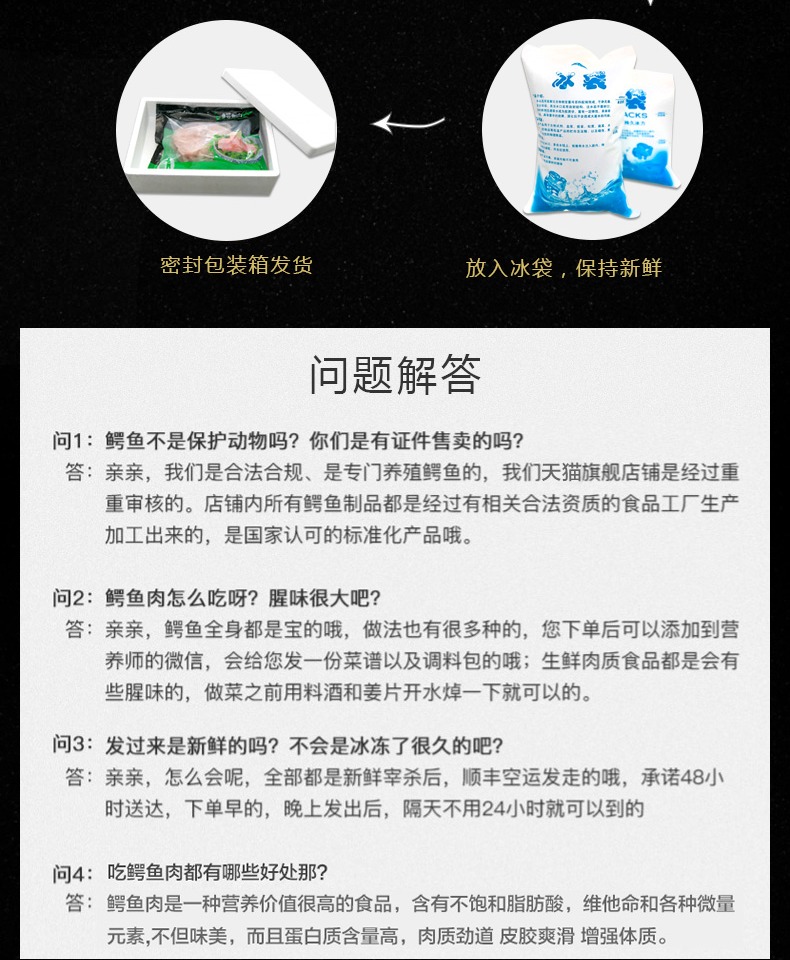 冰袋

ACKS

密封包装箱发货

放入冰袋，保持新鲜

问题解答

问1：鳄鱼不是保护动物吗？你们是有证件售卖的吗？
答：亲亲，我们是合法合规、是专门养殖鳄鱼的，我们天猫旗舰店铺是经过重重审核的。店铺内所有鳄鱼制品都是经过有相关合法资质的食品工厂生产加工出来的，是国家认可的标准化产品哦。

问2：鳄鱼肉怎么吃呀？腥味很大吧？
答：亲亲，鳄鱼全身都是宝的哦，做法也有很多种的，您下单后可以添加到营养师的微信，会给您发一份菜谱以及调料包的哦；生鲜肉质食品都是会有些腥味的，做菜之前用料酒和姜片开水焯一下就可以的。

问3：发过来是新鲜的吗？不会是冰冻了很久的吧？
答：亲亲，怎么会呢，全部都是新鲜宰杀后，顺丰空运发走的哦，承诺48小时送达，下单早的，晚上发出后，隔天不用24小时就可以到的

问4：吃鳄鱼肉都有哪些好处那？
答：鳄鱼肉是一种营养价值很高的食品，含有不饱和脂肪酸，维他命和各种微量元素，不但味美，而且蛋白质含量高，肉质劲道 皮胶爽滑 增强体质。